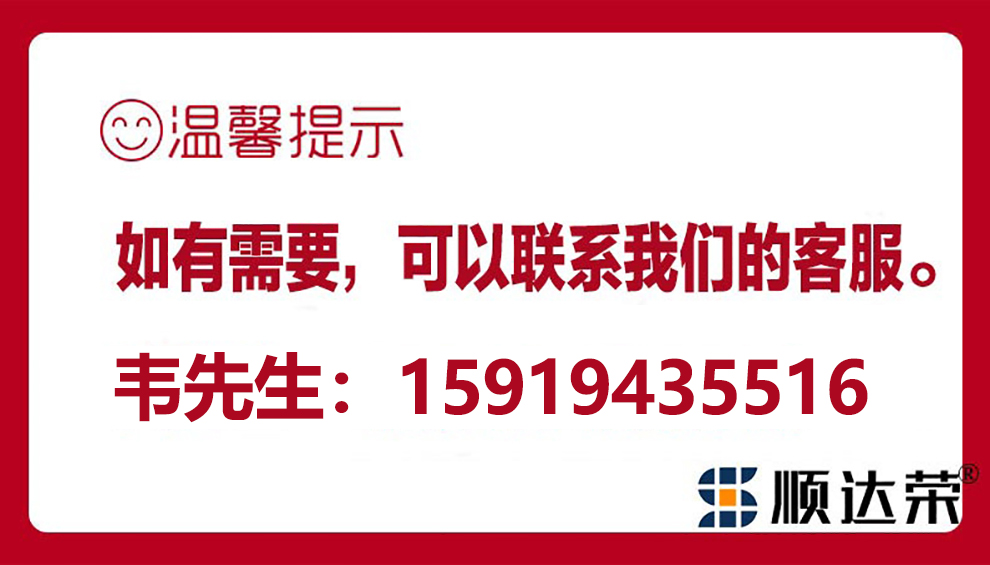 温馨提示

如有需要，可以联系我们的客服。

韦先生：15919435516

顺达荣®